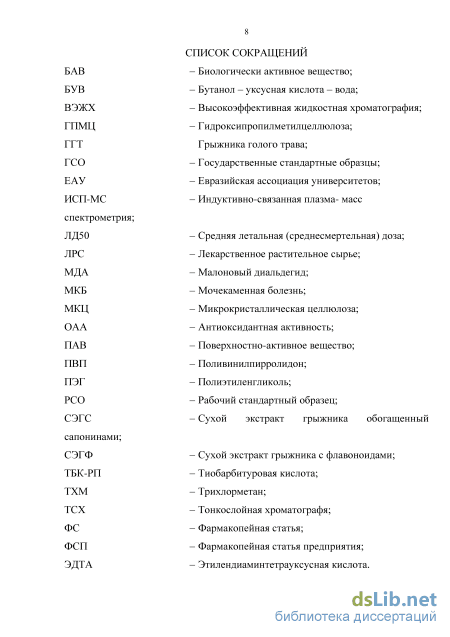 8

СПИСОК СОКРАЩЕНИЙ

БАВ – Биологически активное вещество;

БУВ – Бутанол – уксусная кислота – вода;

ВЭЖХ – Высокоэффективная жидкостная хроматография;

ГПМЦ – Гидроксипропилметилцеллюлоза;

ГГТ Грыжника голого трава;

ГСО – Государственные стандартные образцы;

ЕАУ – Евразийская ассоциация университетов;

ИСП-МС – Индуктивно-связанная плазма- масс спектрометрия;

ЛД50 – Средняя летальная (среднесмертельная) доза;

ЛРС – Лекарственное растительное сырье;

МДА – Малоновый диальдегид;

МКБ – Мочекаменная болезнь;

МКЦ – Микрокристаллическая целлюлоза;

ОАА – Антиоксидантная активность;

ПАВ – Поверхностно-активное вещество;

ПВП – Поливинилпирролидон;

ПЭГ – Полиэтиленгликоль;

РСО – Рабочий стандартный образец;

СЭГС – Сухой экстракт грыжника обогащенный сапонинами;

СЭГФ – Сухой экстракт грыжника с флавоноидами;

ТБК-РП – Тиобарбитуровая кислота;

ТХМ – Трихлорметан;

ТСХ – Тонкослойная хроматографя;

ФС – Фармакопейная статья;

ФСП – Фармакопейная статья предприятия;

ЭДТА – Этилендиаминтетрауксусная кислота.

dsLib.net
библиотека диссертаций